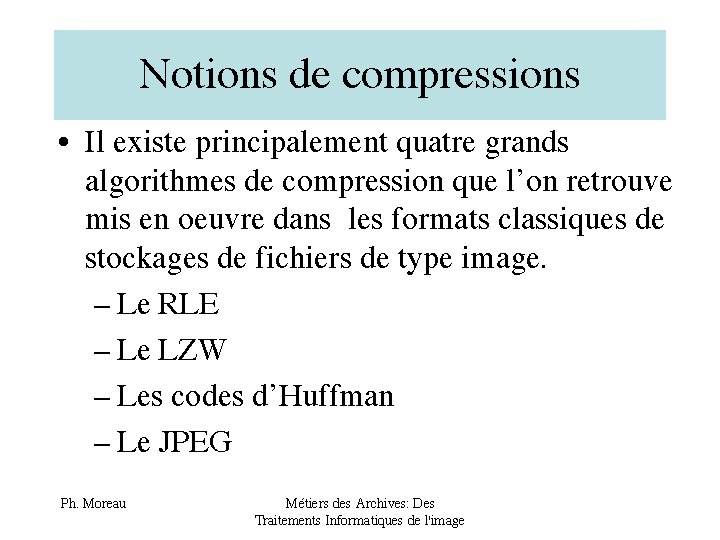 Notions de compressions

• Il existe principalement quatre grands algorithmes de compression que l'on retrouve mis en oeuvre dans les formats classiques de stockages de fichiers de type image.

– Le RLE

– Le LZW

– Les codes d'Huffman

– Le JPEG

Ph. Moreau

Métiers des Archives: Des Traitements Informatiques de l'image